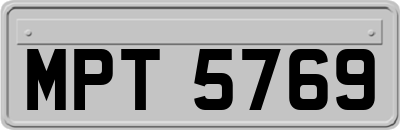 MPT 5769